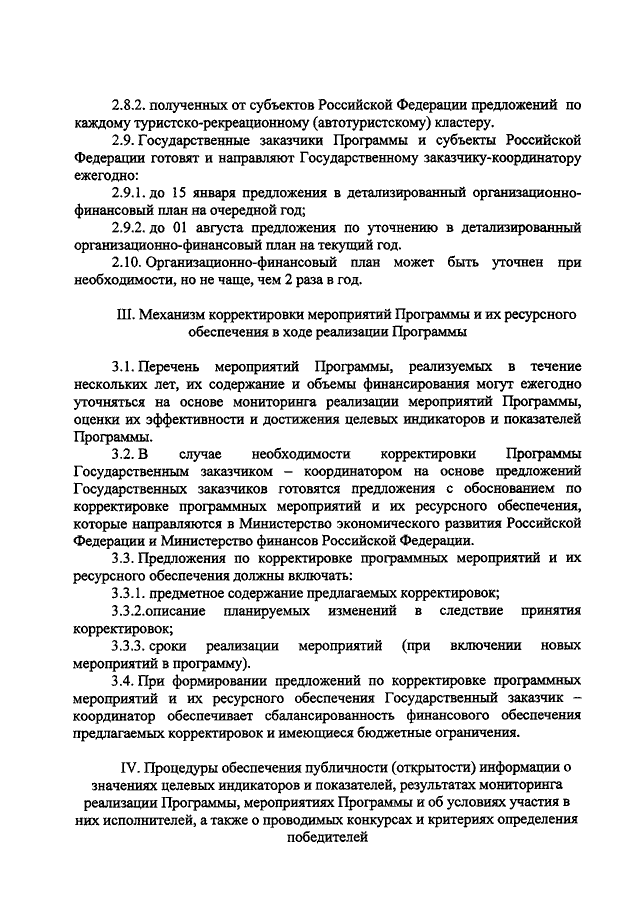 2.8.2. полученных от субъектов Российской Федерации предложений по каждому туристско-рекреационному (автотуристскому) кластеру.

2.9. Государственные заказчики Программы и субъекты Российской Федерации готовят и направляют Государственному заказчику-координатору ежегодно:

2.9.1. до 15 января предложения в детализированный организационно-финансовый план на очередной год;

2.9.2. до 01 августа предложения по уточнению в детализированный организационно-финансовый план на текущий год.

2.10. Организационно-финансовый план может быть уточнен при необходимости, но не чаще, чем 2 раза в год.

III. Механизм корректировки мероприятий Программы и их ресурсного обеспечения в ходе реализации Программы

3.1. Перечень мероприятий Программы, реализуемых в течение нескольких лет, их содержание и объемы финансирования могут ежегодно уточняться на основе мониторинга реализации мероприятий Программы, оценки их эффективности и достижения целевых индикаторов и показателей Программы.

3.2. В случае необходимости корректировки Программы Государственным заказчиком – координатором на основе предложений Государственных заказчиков готовятся предложения с обоснованием по корректировке программных мероприятий и их ресурсного обеспечения, которые направляются в Министерство экономического развития Российской Федерации и Министерство финансов Российской Федерации.

3.3. Предложения по корректировке программных мероприятий и их ресурсного обеспечения должны включать:

3.3.1. предметное содержание предлагаемых корректировок;

3.3.2.описание планируемых изменений в следствие принятия корректировок;

3.3.3. сроки реализации мероприятий (при включении новых мероприятий в программу).

3.4. При формировании предложений по корректировке программных мероприятий и их ресурсного обеспечения Государственный заказчик – координатор обеспечивает сбалансированность финансового обеспечения предлагаемых корректировок и имеющиеся бюджетные ограничения.

IV. Процедуры обеспечения публичности (открытости) информации о значениях целевых индикаторов и показателей, результатах мониторинга реализации Программы, мероприятиях Программы и об условиях участия в них исполнителей, а также о проводимых конкурсах и критериях определения победителей